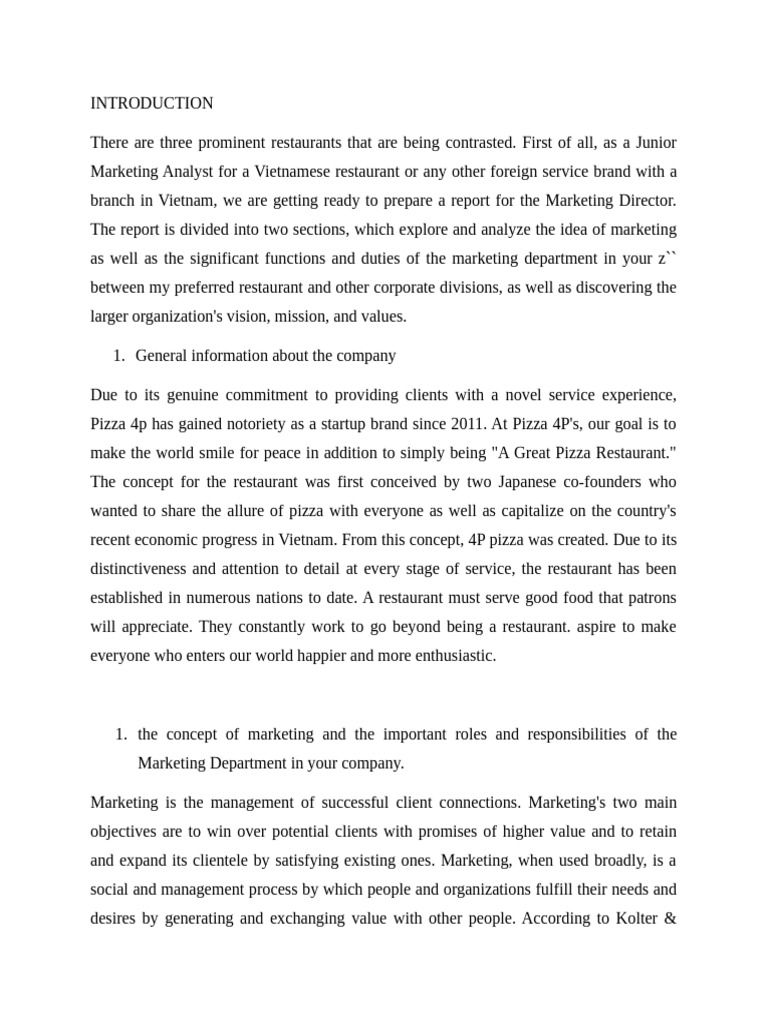 INTRODUCTION

There are three prominent restaurants that are being contrasted. First of all, as a Junior Marketing Analyst for a Vietnamese restaurant or any other foreign service brand with a branch in Vietnam, we are getting ready to prepare a report for the Marketing Director. The report is divided into two sections, which explore and analyze the idea of marketing as well as the significant functions and duties of the marketing department in your z`` between my preferred restaurant and other corporate divisions, as well as discovering the larger organization's vision, mission, and values.

1. General information about the company

Due to its genuine commitment to providing clients with a novel service experience, Pizza 4p has gained notoriety as a startup brand since 2011. At Pizza 4P's, our goal is to make the world smile for peace in addition to simply being "A Great Pizza Restaurant." The concept for the restaurant was first conceived by two Japanese co-founders who wanted to share the allure of pizza with everyone as well as capitalize on the country's recent economic progress in Vietnam. From this concept, 4P pizza was created. Due to its distinctiveness and attention to detail at every stage of service, the restaurant has been established in numerous nations to date. A restaurant must serve good food that patrons will appreciate. They constantly work to go beyond being a restaurant. aspire to make everyone who enters our world happier and more enthusiastic.

1. the concept of marketing and the important roles and responsibilities of the Marketing Department in your company.

Marketing is the management of successful client connections. Marketing's two main objectives are to win over potential clients with promises of higher value and to retain and expand its clientele by satisfying existing ones. Marketing, when used broadly, is a social and management process by which people and organizations fulfill their needs and desires by generating and exchanging value with other people. According to Kolter &